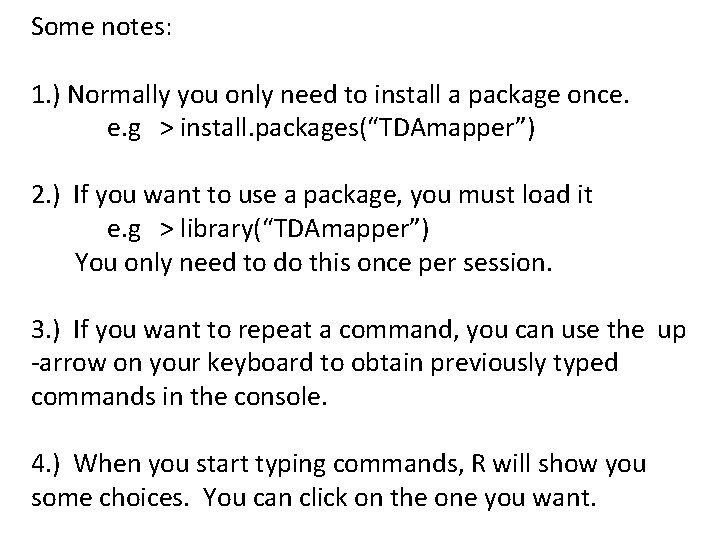 Some notes:

1.) Normally you only need to install a package once.
e.g > install.packages("TDAmapper")

2.) If you want to use a package, you must load it
e.g > library("TDAmapper")
You only need to do this once per session.

3.) If you want to repeat a command, you can use the up -arrow on your keyboard to obtain previously typed commands in the console.

4.) When you start typing commands, R will show you some choices. You can click on the one you want.